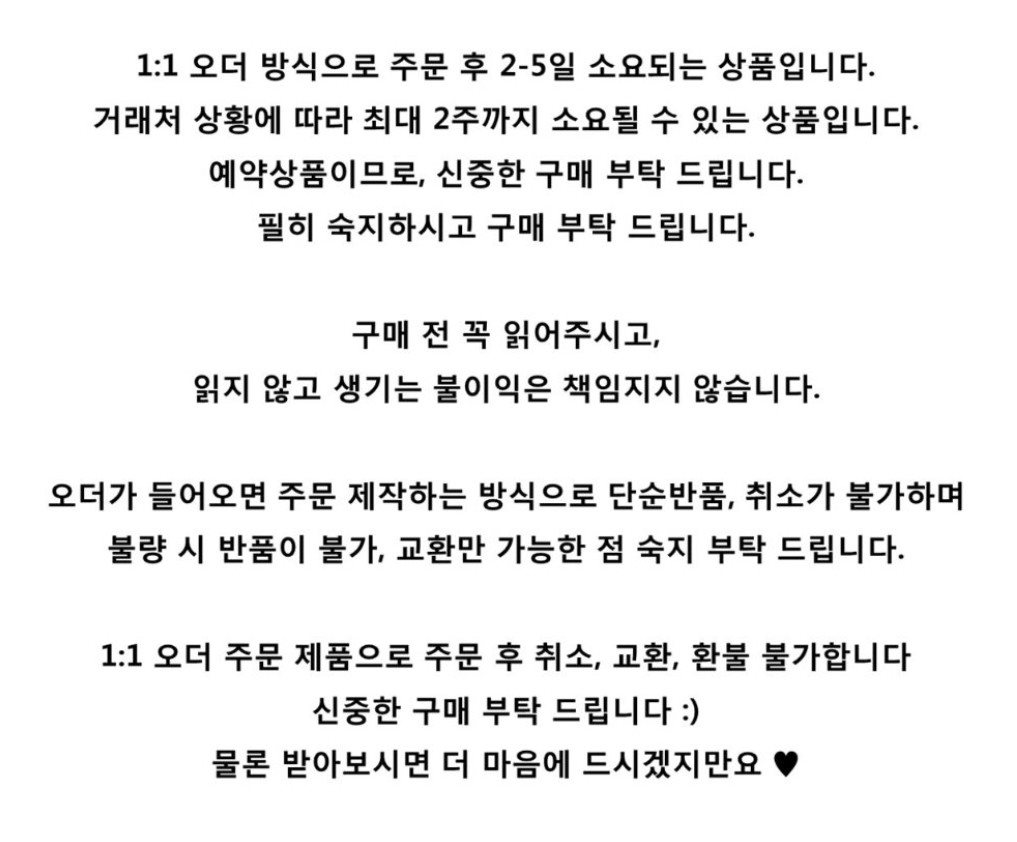 1:1 오더 방식으로 주문 후 2-5일 소요되는 상품입니다.
거래처 상황에 따라 최대 2주까지 소요될 수 있는 상품입니다.
예약상품이므로, 신중한 구매 부탁 드립니다.
필히 숙지하시고 구매 부탁 드립니다.

구매 전 꼭 읽어주시고,
읽지 않고 생기는 불이익은 책임지지 않습니다.

오더가 들어오면 주문 제작하는 방식으로 단순반품, 취소가 불가하며
불량 시 반품이 불가, 교환만 가능한 점 숙지 부탁 드립니다.

1:1 오더 주문 제품으로 주문 후 취소, 교환, 환불 불가합니다
신중한 구매 부탁 드립니다 :)
물론 받아보시면 더 마음에 드시겠지만요 ♥